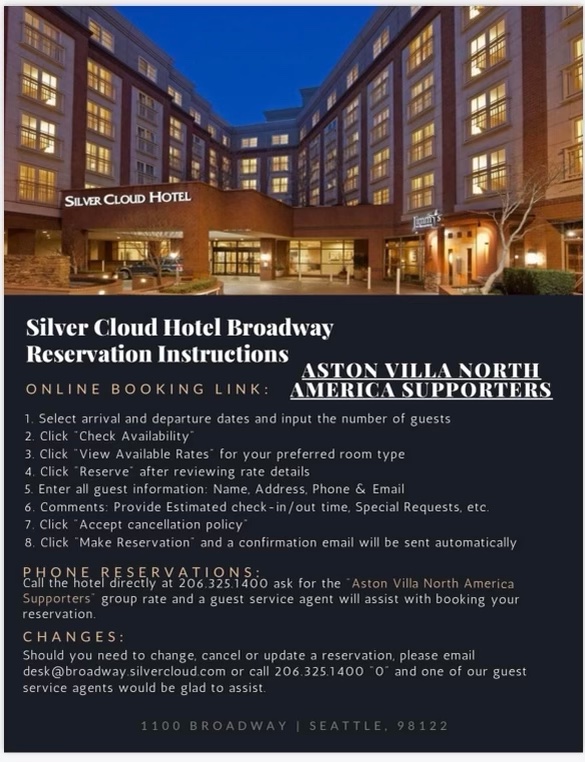 SILVER CLOUD HOTEL

Jimmy's

Silver Cloud Hotel Broadway Reservation Instructions

ONLINE BOOKING LINK: ASTON VILLA NORTH AMERICA SUPPORTERS

1. Select arrival and departure dates and input the number of guests
2. Click "Check Availability"
3. Click "View Available Rates" for your preferred room type
4. Click "Reserve" after reviewing rate details
5. Enter all guest information: Name, Address, Phone & Email
6. Comments: Provide Estimated check-in/out time, Special Requests, etc.
7. Click "Accept cancellation policy"
8. Click "Make Reservation" and a confirmation email will be sent automatically

PHONE RESERVATIONS:
Call the hotel directly at 206.325.1400 ask for the "Aston Villa North America Supporters" group rate and a guest service agent will assist with booking your reservation.

CHANGES:
Should you need to change, cancel or update a reservation, please email desk@broadway.silvercloud.com or call 206.325.1400 "0" and one of our guest service agents would be glad to assist.

1100 BROADWAY | SEATTLE, 98122